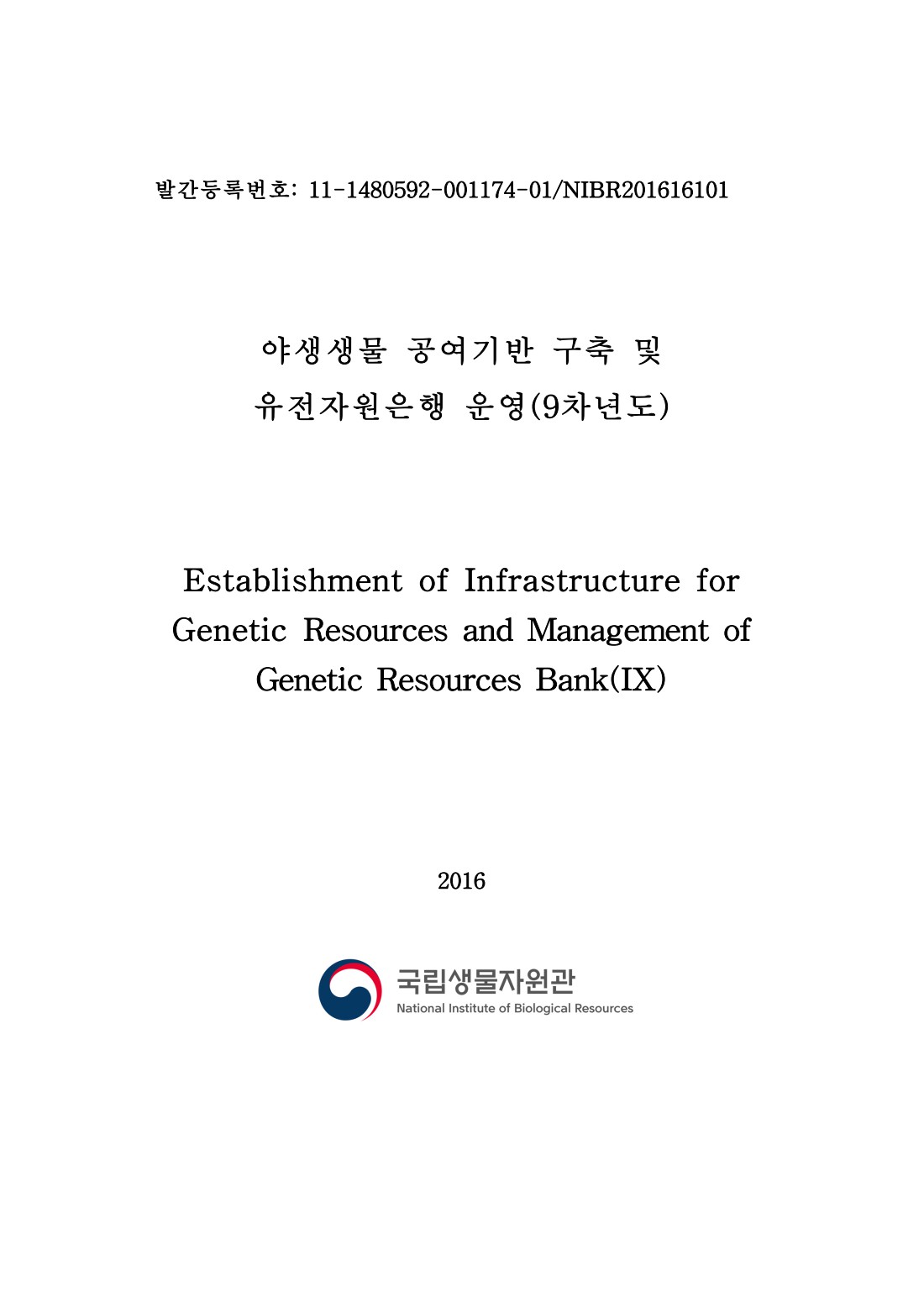 발간등록번호: 11-1480592-001174-01/NIBR201616101

야생생물 공여기반 구축 및 유전자원은행 운영(9차년도)

Establishment of Infrastructure for Genetic Resources and Management of Genetic Resources Bank(IX)

2016

국립생물자원관
National Institute of Biological Resources